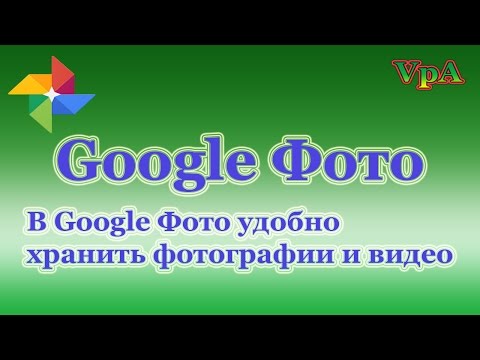 VpA

Google Фото

В Google Фото удобно хранить фотографии и видео